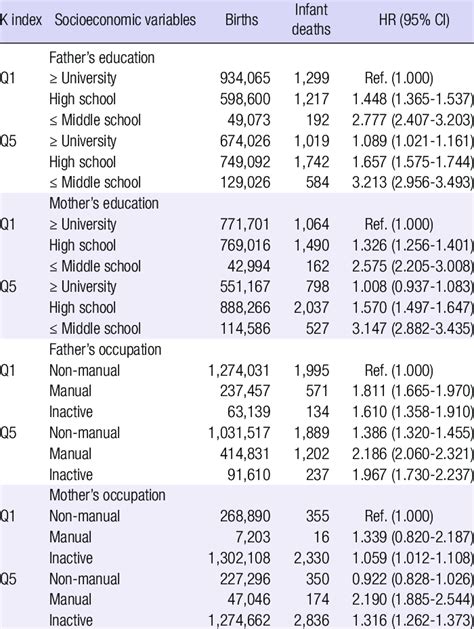 | K index | Socioeconomic variables | Births | Infant deaths | HR (95% CI) |
|---|---|---|---|---|
| | Father's education | | | |
| Q1 | ≥ University | 934,065 | 1,299 | Ref. (1.000) |
| | High school | 598,600 | 1,217 | 1.448 (1.365-1.537) |
| | ≤ Middle school | 49,073 | 192 | 2.777 (2.407-3.203) |
| Q5 | ≥ University | 674,026 | 1,019 | 1.089 (1.021-1.161) |
| | High school | 749,092 | 1,742 | 1.657 (1.575-1.744) |
| | ≤ Middle school | 129,026 | 584 | 3.213 (2.956-3.493) |
| | Mother's education | | | |
| Q1 | ≥ University | 771,701 | 1,064 | Ref. (1.000) |
| | High school | 769,016 | 1,490 | 1.326 (1.256-1.401) |
| | ≤ Middle school | 42,994 | 162 | 2.575 (2.205-3.008) |
| Q5 | ≥ University | 551,167 | 798 | 1.008 (0.937-1.083) |
| | High school | 888,266 | 2,037 | 1.570 (1.497-1.647) |
| | ≤ Middle school | 114,586 | 527 | 3.147 (2.882-3.435) |
| | Father's occupation | | | |
| Q1 | Non-manual | 1,274,031 | 1,995 | Ref. (1.000) |
| | Manual | 237,457 | 571 | 1.811 (1.665-1.970) |
| | Inactive | 63,139 | 134 | 1.610 (1.358-1.910) |
| Q5 | Non-manual | 1,031,517 | 1,889 | 1.386 (1.320-1.455) |
| | Manual | 414,831 | 1,202 | 2.186 (2.060-2.321) |
| | Inactive | 91,610 | 237 | 1.967 (1.730-2.237) |
| | Mother's occupation | | | |
| Q1 | Non-manual | 268,890 | 355 | Ref. (1.000) |
| | Manual | 7,203 | 16 | 1.339 (0.820-2.187) |
| | Inactive | 1,302,108 | 2,330 | 1.059 (1.012-1.108) |
| Q5 | Non-manual | 227,296 | 350 | 0.922 (0.828-1.026) |
| | Manual | 47,046 | 174 | 2.190 (1.885-2.544) |
| | Inactive | 1,274,662 | 2,836 | 1.316 (1.262-1.373) |